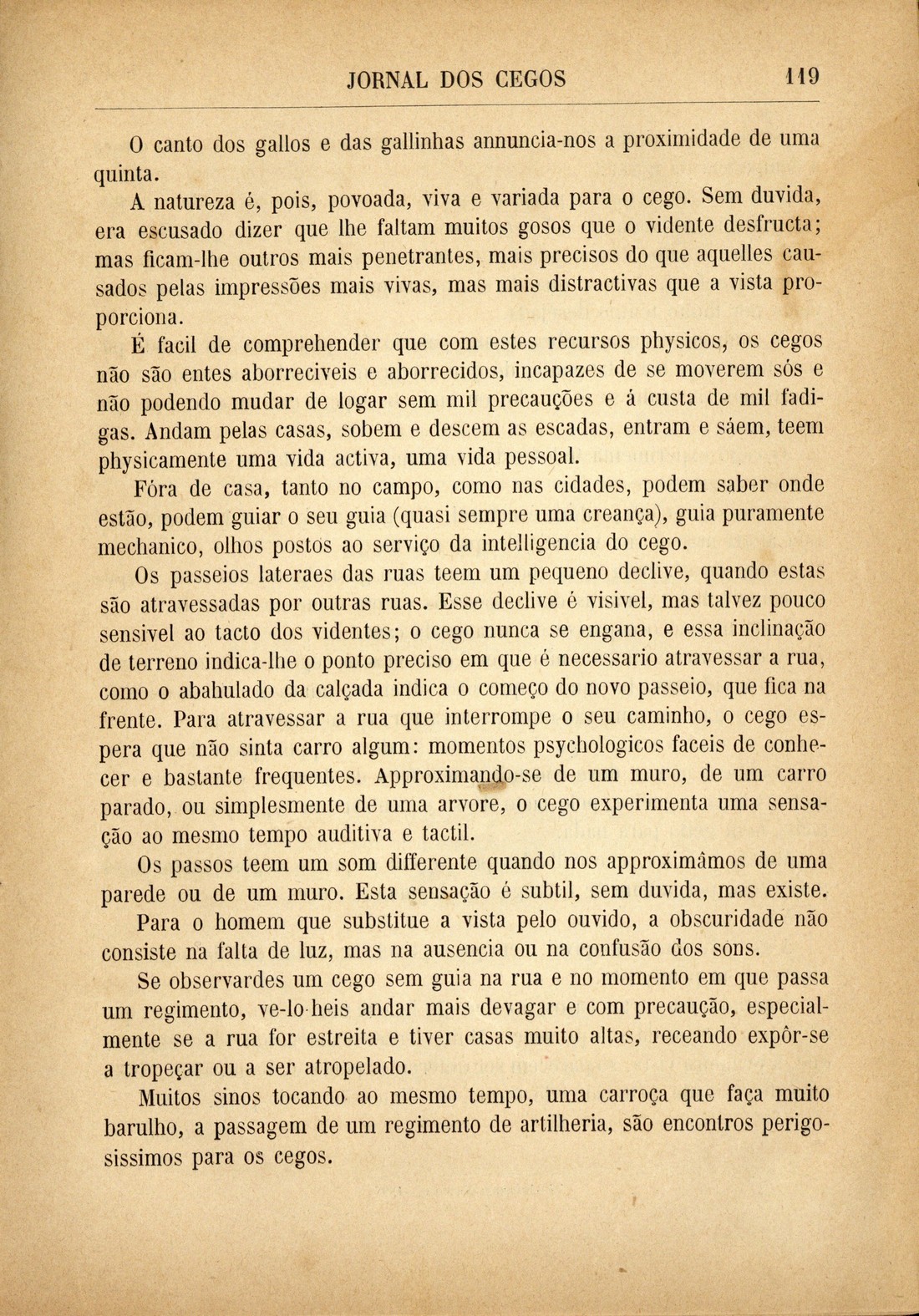 JORNAL DOS CEGOS 119

O canto dos gallos e das gallinhas annuncia-nos a proximidade de uma quinta.

A natureza é, pois, povoada, viva e variada para o cego. Sem duvida, era escusado dizer que lhe faltam muitos gosos que o vidente desfructa; mas ficam-lhe outros mais penetrantes, mais precisos do que aquelles causados pelas impressões mais vivas, mas mais distractivas que a vista proporciona.

É facil de comprehender que com estes recursos physicos, os cegos não são entes aborreciveis e aborrecidos, incapazes de se moverem sós e não podendo mudar de logar sem mil precauções e á custa de mil fadigas. Andam pelas casas, sobem e descem as escadas, entram e sáem, teem physicamente uma vida activa, uma vida pessoal.

Fóra de casa, tanto no campo, como nas cidades, podem saber onde estão, podem guiar o seu guia (quasi sempre uma creança), guia puramente mechanico, olhos postos ao serviço da intelligencia do cego.

Os passeios lateraes das ruas teem um pequeno declive, quando estas são atravessadas por outras ruas. Esse declive é visivel, mas talvez pouco sensivel ao tacto dos videntes; o cego nunca se engana, e essa inclinação de terreno indica-lhe o ponto preciso em que é necessario atravessar a rua, como o abahulado da calçada indica o começo do novo passeio, que fica na frente. Para atravessar a rua que interrompe o seu caminho, o cego espera que não sinta carro algum: momentos psychologicos faceis de conhecer e bastante frequentes. Approximando-se de um muro, de um carro parado, ou simplesmente de uma arvore, o cego experimenta uma sensação ao mesmo tempo auditiva e tactil.

Os passos teem um som differente quando nos approximâmos de uma parede ou de um muro. Esta sensação é subtil, sem duvida, mas existe.

Para o homem que substitue a vista pelo ouvido, a obscuridade não consiste na falta de luz, mas na ausencia ou na confusão dos sons.

Se observardes um cego sem guia na rua e no momento em que passa um regimento, ve-lo-heis andar mais devagar e com precaução, especialmente se a rua for estreita e tiver casas muito altas, receando expôr-se a tropeçar ou a ser atropelado.

Muitos sinos tocando ao mesmo tempo, uma carroça que faça muito barulho, a passagem de um regimento de artilheria, são encontros perigosissimos para os cegos.